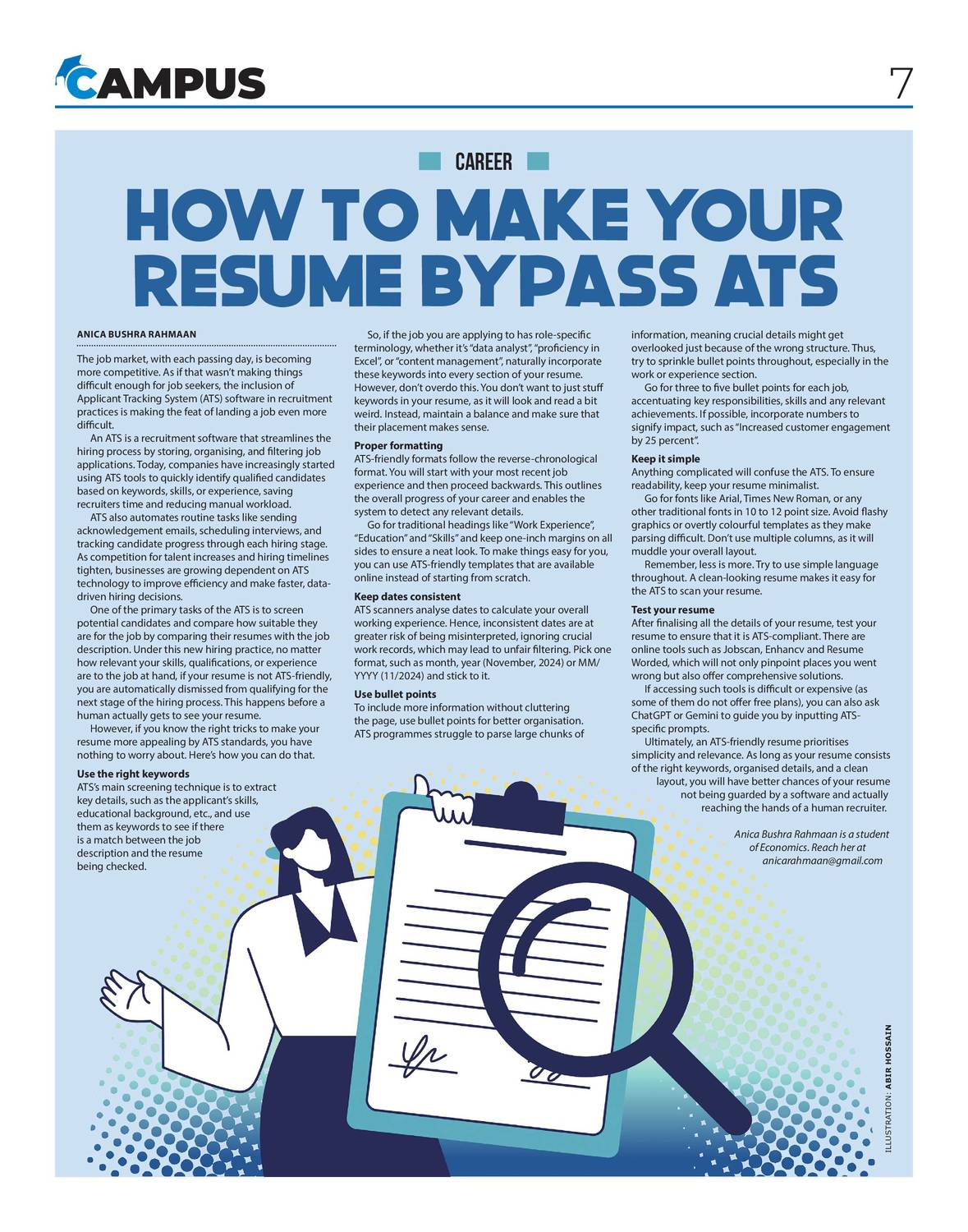 CAMPUS

7

CAREER

HOW TO MAKE YOUR RESUME BYPASS ATS

ANICA BUSHRA RAHMAAN

The job market, with each passing day, is becoming more competitive. As if that wasn't making things difficult enough for job seekers, the inclusion of Applicant Tracking System (ATS) software in recruitment practices is making the feat of landing a job even more difficult.

An ATS is a recruitment software that streamlines the hiring process by storing, organising, and filtering job applications. Today, companies have increasingly started using ATS tools to quickly identify qualified candidates based on keywords, skills, or experience, saving recruiters time and reducing manual workload.

ATS also automates routine tasks like sending acknowledgement emails, scheduling interviews, and tracking candidate progress through each hiring stage. As competition for talent increases and hiring timelines tighten, businesses are growing dependent on ATS technology to improve efficiency and make faster, data-driven hiring decisions.

One of the primary tasks of the ATS is to screen potential candidates and compare how suitable they are for the job by comparing their resumes with the job description. Under this new hiring practice, no matter how relevant your skills, qualifications, or experience are to the job at hand, if your resume is not ATS-friendly, you are automatically dismissed from qualifying for the next stage of the hiring process. This happens before a human actually gets to see your resume.

However, if you know the right tricks to make your resume more appealing by ATS standards, you have nothing to worry about. Here's how you can do that.

Use the right keywords
ATS's main screening technique is to extract key details, such as the applicant's skills, educational background, etc., and use them as keywords to see if there is a match between the job description and the resume being checked.

So, if the job you are applying to has role-specific terminology, whether it's "data analyst", "proficiency in Excel", or "content management", naturally incorporate these keywords into every section of your resume. However, don't overdo this. You don't want to just stuff keywords in your resume, as it will look and read a bit weird. Instead, maintain a balance and make sure that their placement makes sense.

Proper formatting
ATS-friendly formats follow the reverse-chronological format. You will start with your most recent job experience and then proceed backwards. This outlines the overall progress of your career and enables the system to detect any relevant details.

Go for traditional headings like "Work Experience", "Education" and "Skills" and keep one-inch margins on all sides to ensure a neat look. To make things easy for you, you can use ATS-friendly templates that are available online instead of starting from scratch.

Keep dates consistent
ATS scanners analyse dates to calculate your overall working experience. Hence, inconsistent dates are at greater risk of being misinterpreted, ignoring crucial work records, which may lead to unfair filtering. Pick one format, such as month, year (November, 2024) or MM/YYYY (11/2024) and stick to it.

Use bullet points
To include more information without cluttering the page, use bullet points for better organisation. ATS programmes struggle to parse large chunks of information, meaning crucial details might get overlooked just because of the wrong structure. Thus, try to sprinkle bullet points throughout, especially in the work or experience section.

Go for three to five bullet points for each job, accentuating key responsibilities, skills and any relevant achievements. If possible, incorporate numbers to signify impact, such as "Increased customer engagement by 25 percent".

Keep it simple
Anything complicated will confuse the ATS. To ensure readability, keep your resume minimalist.

Go for fonts like Arial, Times New Roman, or any other traditional fonts in 10 to 12 point size. Avoid flashy graphics or overtly colourful templates as they make parsing difficult. Don't use multiple columns, as it will muddle your overall layout.

Remember, less is more. Try to use simple language throughout. A clean-looking resume makes it easy for the ATS to scan your resume.

Test your resume
After finalising all the details of your resume, test your resume to ensure that it is ATS-compliant. There are online tools such as Jobscan, Enhancv and Resume Worded, which will not only pinpoint places you went wrong but also offer comprehensive solutions.

If accessing such tools is difficult or expensive (as some of them do not offer free plans), you can also ask ChatGPT or Gemini to guide you by inputting ATS-specific prompts.

Ultimately, an ATS-friendly resume prioritises simplicity and relevance. As long as your resume consists of the right keywords, organised details, and a clean layout, you will have better chances of your resume not being guarded by a software and actually reaching the hands of a human recruiter.

Anica Bushra Rahmaan is a student of Economics. Reach her at anicarahmaan@gmail.com

ILLUSTRATION: ABIR HOSSAIN